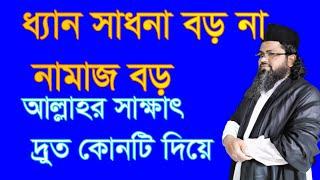 ধ্যান সাধনা বড় না
নামাজ বড়
আল্লাহর সাক্ষাৎ
দ্রুত কোনটি দিয়ে